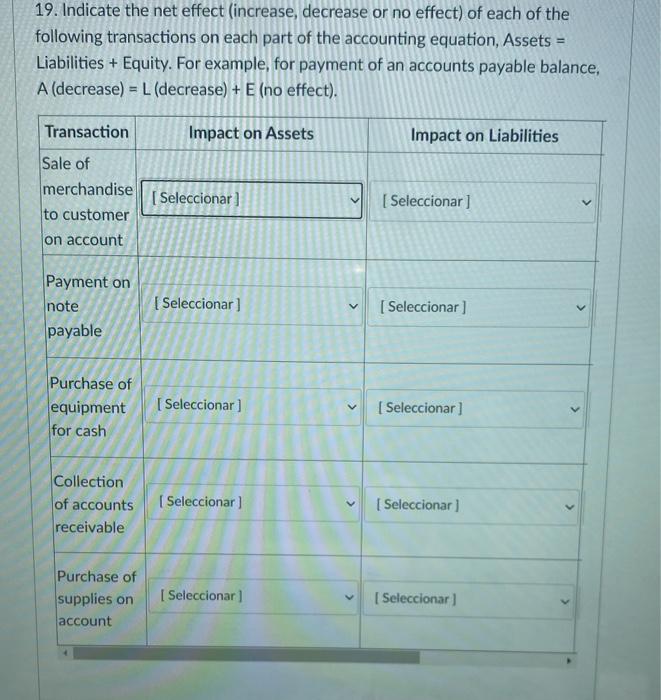 19. Indicate the net effect (increase, decrease or no effect) of each of the following transactions on each part of the accounting equation, Assets = Liabilities + Equity. For example, for payment of an accounts payable balance, A (decrease) = L (decrease) + E (no effect).

| Transaction | Impact on Assets | Impact on Liabilities |
|---|---|---|
| Sale of merchandise to customer on account | [ Seleccionar ] | [ Seleccionar ] |
| Payment on note payable | [ Seleccionar ] | [ Seleccionar ] |
| Purchase of equipment for cash | [ Seleccionar ] | [ Seleccionar ] |
| Collection of accounts receivable | [ Seleccionar ] | [ Seleccionar ] |
| Purchase of supplies on account | [ Seleccionar ] | [ Seleccionar ] |